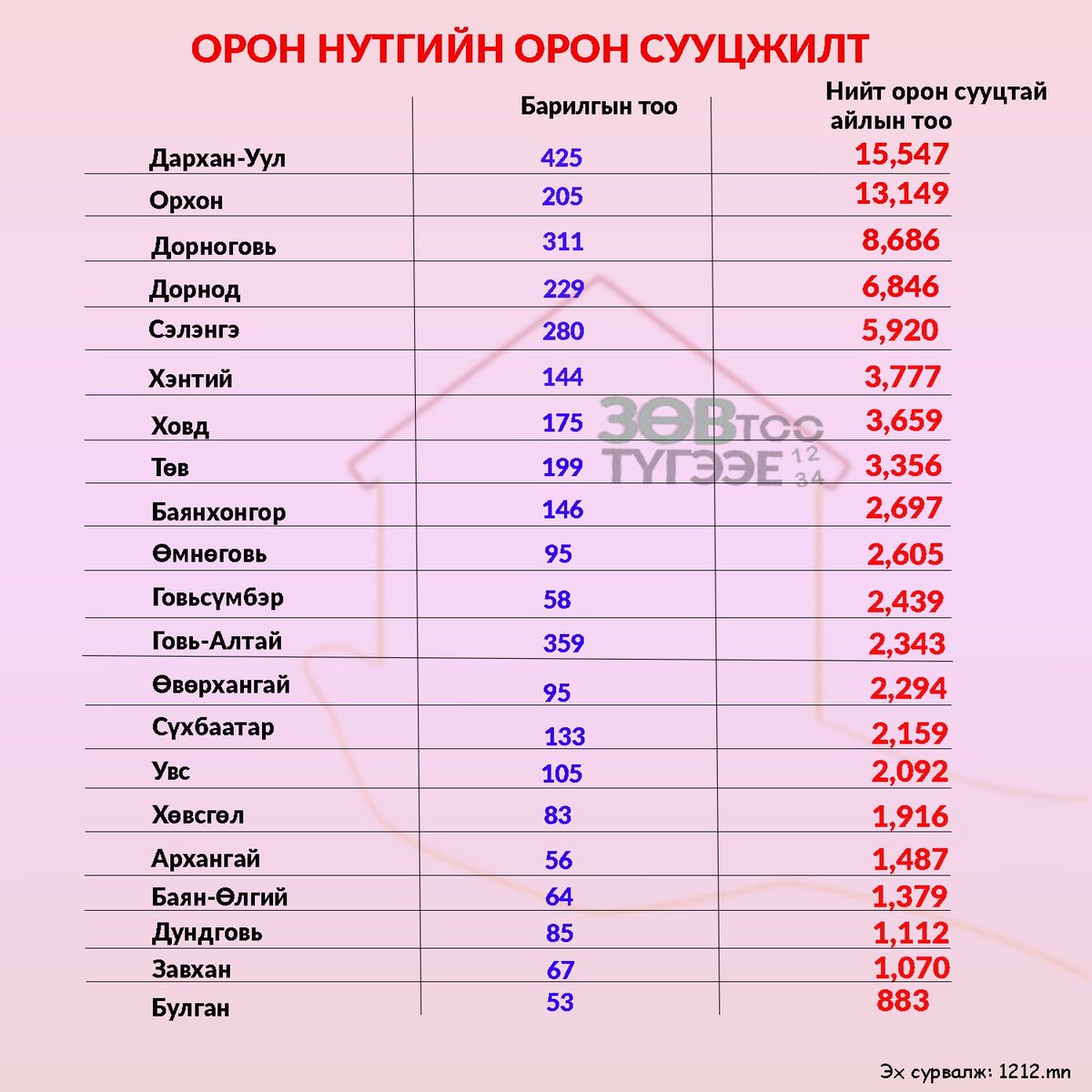 ОРОН НУТГИЙН ОРОН СУУЦЖИЛТ

| | Барилгын тоо | Нийт орон сууцтай айлын тоо |
|---|---|---|
| Дархан-Уул | 425 | 15,547 |
| Орхон | 205 | 13,149 |
| Дорноговь | 311 | 8,686 |
| Дорнод | 229 | 6,846 |
| Сэлэнгэ | 280 | 5,920 |
| Хэнтий | 144 | 3,777 |
| Ховд | 175 | 3,659 |
| Төв | 199 | 3,356 |
| Баянхонгор | 146 | 2,697 |
| Өмнөговь | 95 | 2,605 |
| Говьсүмбэр | 58 | 2,439 |
| Говь-Алтай | 359 | 2,343 |
| Өвөрхангай | 95 | 2,294 |
| Сүхбаатар | 133 | 2,159 |
| Увс | 105 | 2,092 |
| Хөвсгөл | 83 | 1,916 |
| Архангай | 56 | 1,487 |
| Баян-Өлгий | 64 | 1,379 |
| Дундговь | 85 | 1,112 |
| Завхан | 67 | 1,070 |
| Булган | 53 | 883 |

ЗӨВ ТОО ТҮГЭЭЕ 12 34

Эх сурвалж: 1212.mn